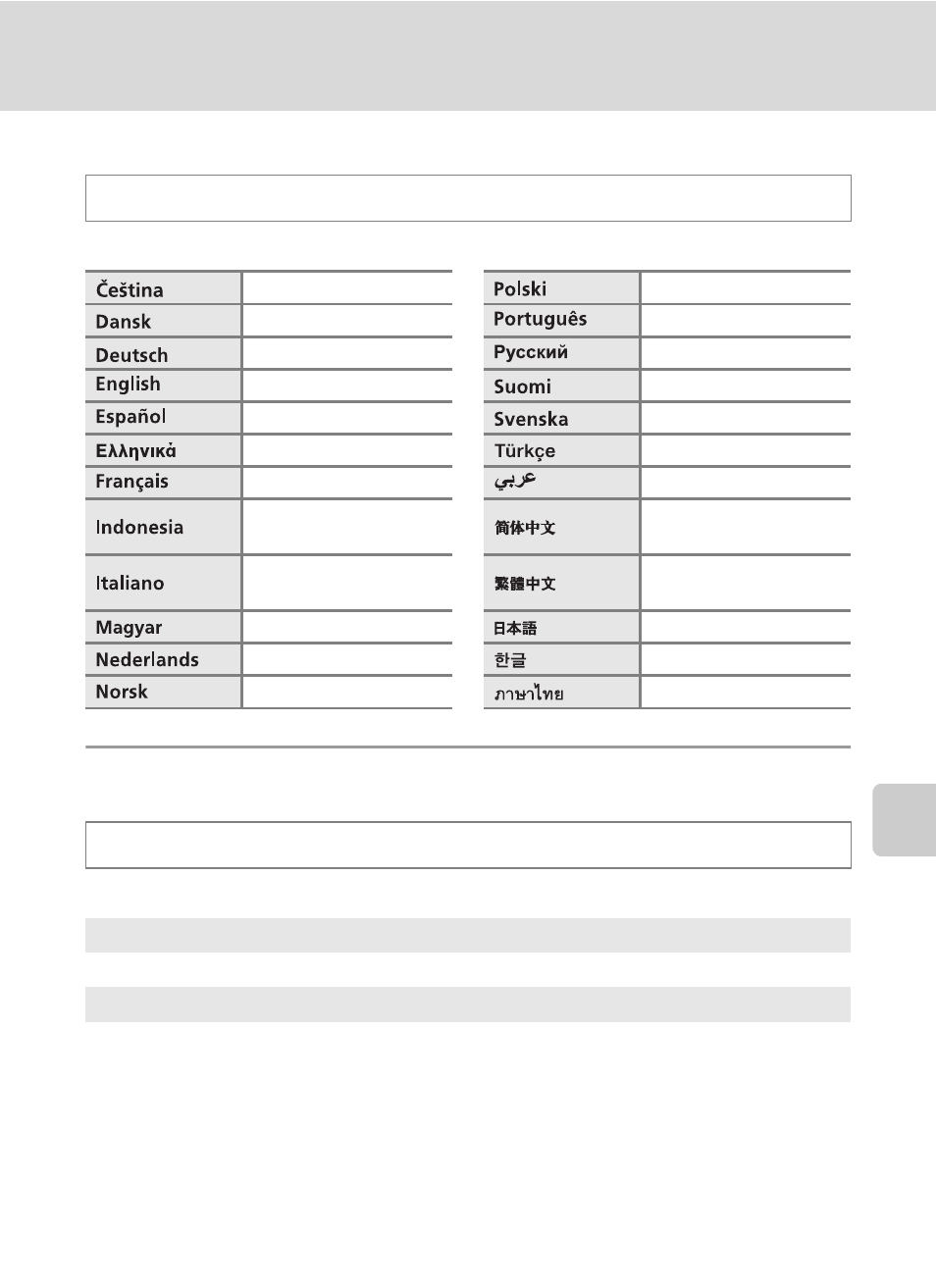 | Čeština | |
|---|---|
| Dansk | |
| Deutsch | |
| English | |
| Español | |
| Ελληνικά | |
| Français | |
| Indonesia | |
| Italiano | |
| Magyar | |
| Nederlands | |
| Norsk | |

| Polski | |
|---|---|
| Português | |
| Русский | |
| Suomi | |
| Svenska | |
| Türkçe | |
| عربي | |
| 简体中文 | |
| 繁體中文 | |
| 日本語 | |
| 한글 | |
| ภาษาไทย | |